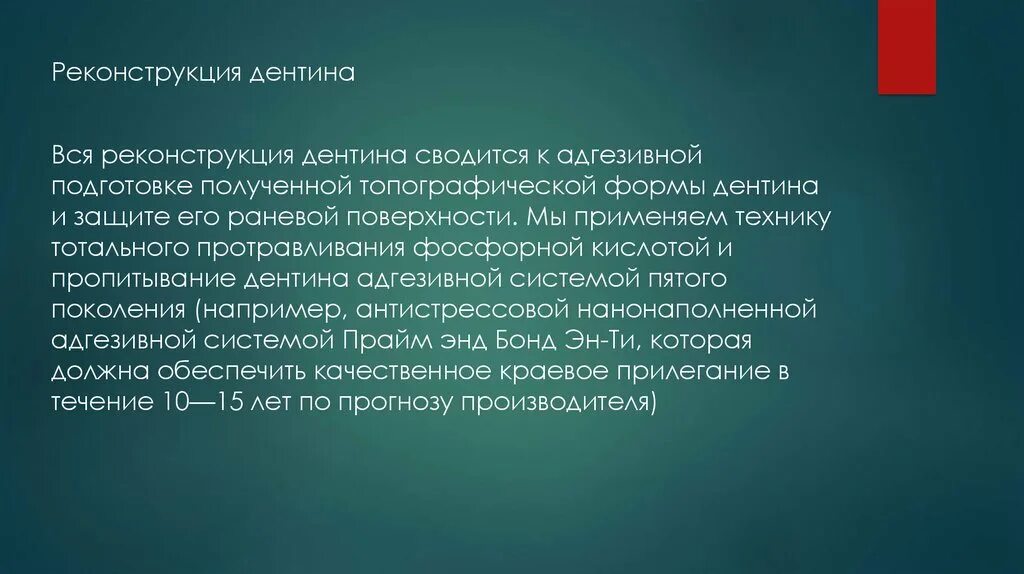 Реконструкция дентина

Вся реконструкция дентина сводится к адгезивной подготовке полученной топографической формы дентина и защите его раневой поверхности. Мы применяем технику тотального протравливания фосфорной кислотой и пропитывание дентина адгезивной системой пятого поколения (например, антистрессовой нанонаполненной адгезивной системой Прайм энд Бонд Эн-Ти, которая должна обеспечить качественное краевое прилегание в течение 10—15 лет по прогнозу производителя)